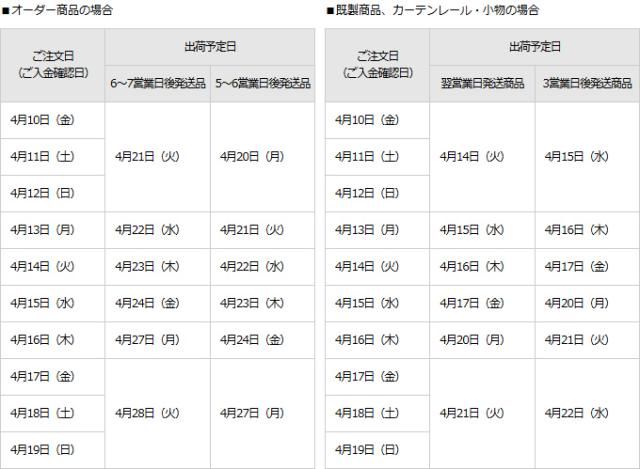 ■オーダー商品の場合

| ご注文日（ご入金確認日） | 出荷予定日 | |
|---|---|---|
| | 6~7営業日後発送品 | 5~6営業日後発送品 |
| 4月10日（金） | 4月21日（火） | 4月20日（月） |
| 4月11日（土） | | |
| 4月12日（日） | | |
| 4月13日（月） | 4月22日（水） | 4月21日（火） |
| 4月14日（火） | 4月23日（木） | 4月22日（水） |
| 4月15日（水） | 4月24日（金） | 4月23日（木） |
| 4月16日（木） | 4月27日（月） | 4月24日（金） |
| 4月17日（金） | 4月28日（火） | 4月27日（月） |
| 4月18日（土） | | |
| 4月19日（日） | | |

■既製商品、カーテンレール・小物の場合

| ご注文日（ご入金確認日） | 出荷予定日 | |
|---|---|---|
| | 翌営業日発送商品 | 3営業日後発送商品 |
| 4月10日（金） | 4月14日（火） | 4月15日（水） |
| 4月11日（土） | | |
| 4月12日（日） | | |
| 4月13日（月） | 4月15日（水） | 4月16日（木） |
| 4月14日（火） | 4月16日（木） | 4月17日（金） |
| 4月15日（水） | 4月17日（金） | 4月20日（月） |
| 4月16日（木） | 4月20日（月） | 4月21日（火） |
| 4月17日（金） | 4月21日（火） | 4月22日（水） |
| 4月18日（土） | | |
| 4月19日（日） | | |